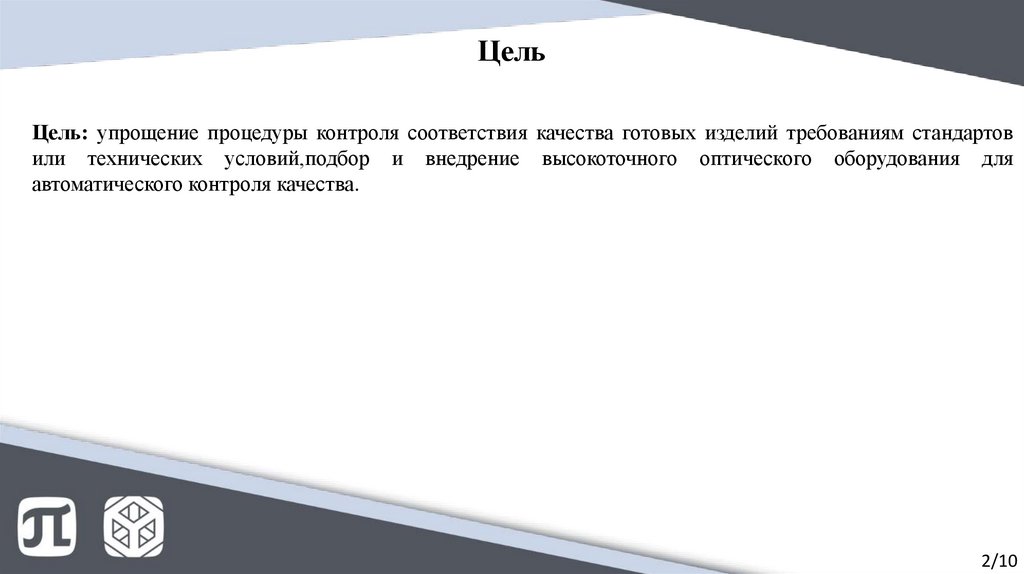 Цель

Цель: упрощение процедуры контроля соответствия качества готовых изделий требованиям стандартов или технических условий,подбор и внедрение высокоточного оптического оборудования для автоматического контроля качества.

2/10